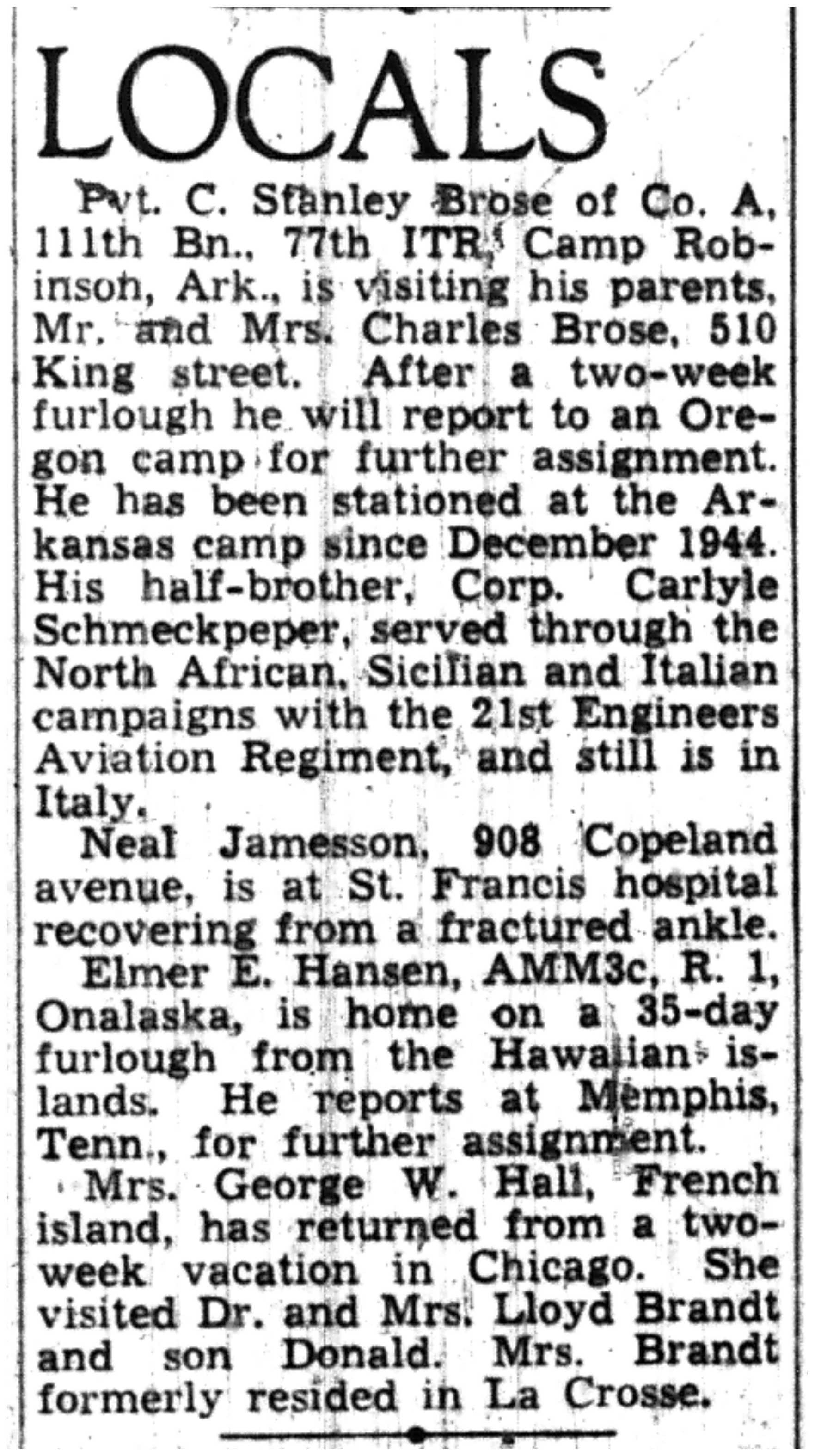 LOCALS

Pvt. C. Stanley Brose of Co. A, 111th Bn., 77th ITR, Camp Robinson, Ark., is visiting his parents, Mr. and Mrs. Charles Brose, 510 King street. After a two-week furlough he will report to an Oregon camp for further assignment. He has been stationed at the Arkansas camp since December 1944. His half-brother, Corp. Carlyle Schmeckpeper, served through the North African, Sicilian and Italian campaigns with the 21st Engineers Aviation Regiment, and still is in Italy.

Neal Jamesson, 908 Copeland avenue, is at St. Francis hospital recovering from a fractured ankle.

Elmer E. Hansen, AMM3c, R. 1, Onalaska, is home on a 35-day furlough from the Hawaiian islands. He reports at Memphis, Tenn., for further assignment.

Mrs. George W. Hall, French island, has returned from a two-week vacation in Chicago. She visited Dr. and Mrs. Lloyd Brandt and son Donald. Mrs. Brandt formerly resided in La Crosse.